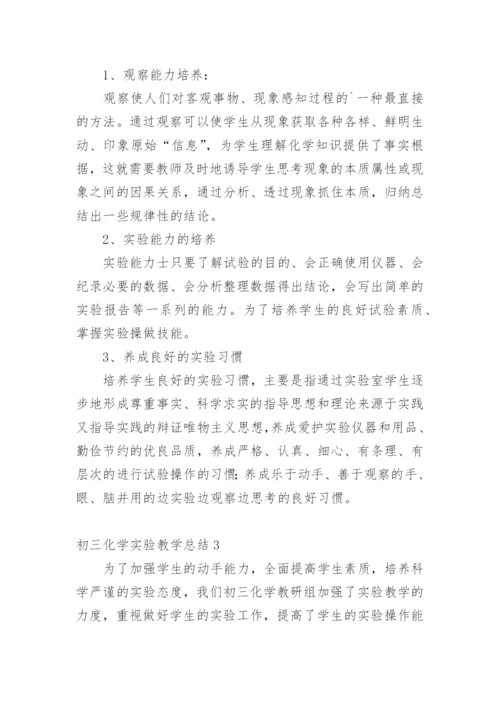 1、观察能力培养：

观察使人们对客观事物、现象感知过程的`一种最直接的方法。通过观察可以使学生从现象获取各种各样、鲜明生动、印象原始“信息”，为学生理解化学知识提供了事实根据，这就需要教师及时地诱导学生思考现象的本质属性或现象之间的因果关系，通过分析、透过现象抓住本质，归纳总结出一些规律性的结论。

2、实验能力的培养

实验能力士只要了解试验的目的、会正确使用仪器、会纪录必要的数据、会分析整理数据得出结论，会写出简单的实验报告等一系列的能力。为了培养学生的良好试验素质、掌握实验操做技能。

3、养成良好的实验习惯

培养学生良好的实验习惯，主要是指通过实验室学生逐步地形成尊重事实、科学求实的指导思想和理论来源于实践又指导实践的辩证唯物主义思想,养成爱护实验仪器和用品、勤俭节约的优良品质，养成严格、认真、细心、有条理、有层次的进行试验操作的习惯;养成乐于动手、善于观察的手、眼、脑并用的边实验边观察边思考的良好习惯。

初三化学实验教学总结3

为了加强学生的动手能力，全面提高学生素质，培养科学严谨的实验态度，我们初三化学教研组加强了实验教学的力度，重视做好学生的实验工作，提高了学生的实验操作能